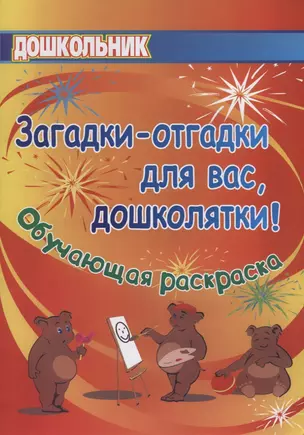 ДОШКОЛЬНИК

Загадки-отгадки для вас, дошколятки!

Обучающая раскраска